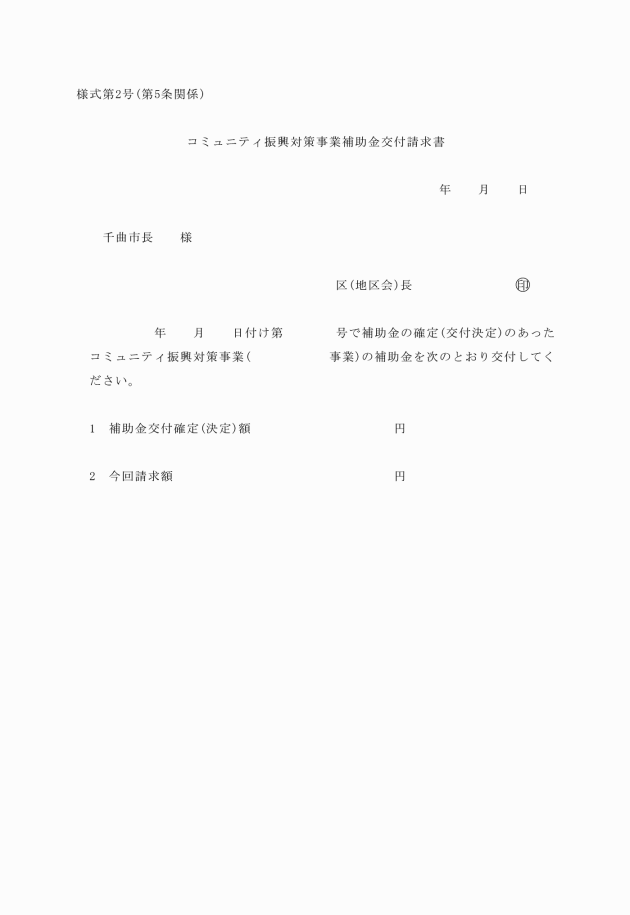 様式第2号(第5条関係)

コミュニティ振興対策事業補助金交付請求書

年　　月　　日

千曲市長　　様

区(地区会)長　　　　　　　㊞

年　　月　　日付け第　　　　号で補助金の確定(交付決定)のあったコミュニティ振興対策事業(　　　　　　事業)の補助金を次のとおり交付してください。

1　補助金交付確定(決定)額　　　　　　　　　円

2　今回請求額　　　　　　　　　　　　　　　円